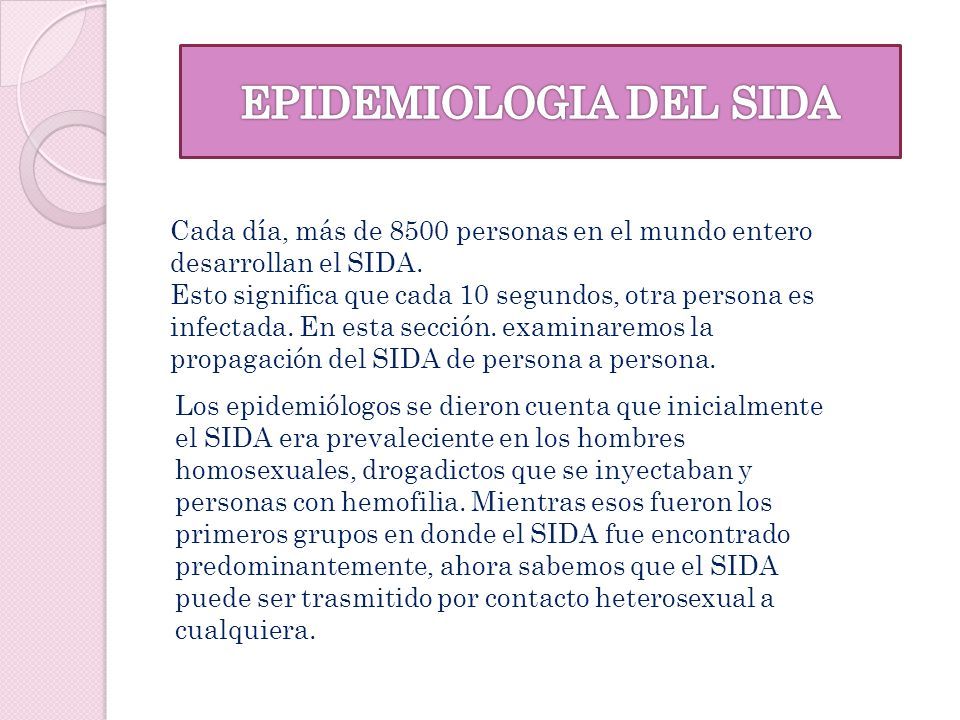 EPIDEMIOLOGIA DEL SIDA

Cada día, más de 8500 personas en el mundo entero desarrollan el SIDA.
Esto significa que cada 10 segundos, otra persona es infectada. En esta sección. examinaremos la propagación del SIDA de persona a persona.

Los epidemiólogos se dieron cuenta que inicialmente el SIDA era prevaleciente en los hombres homosexuales, drogadictos que se inyectaban y personas con hemofilia. Mientras esos fueron los primeros grupos en donde el SIDA fue encontrado predominantemente, ahora sabemos que el SIDA puede ser trasmitido por contacto heterosexual a cualquiera.